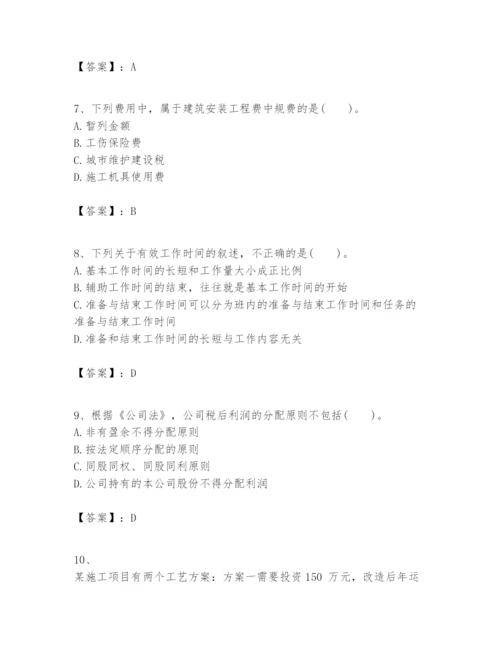 【答案】：A

7、下列费用中，属于建筑安装工程费中规费的是(　　)。
A. 暂列金额
B. 工伤保险费
C. 城市维护建设税
D. 施工机具使用费

【答案】：B

8、下列关于有效工作时间的叙述，不正确的是(　　)。
A. 基本工作时间的长短和工作量大小成正比例
B. 辅助工作时间的结束，往往就是基本工作时间的开始
C. 准备与结束工作时间可以分为班内的准备与结束工作时间和任务的准备与结束工作时间
D. 准备和结束工作时间的长短与工作内容无关

【答案】：D

9、根据《公司法》，公司税后利润的分配原则不包括(　　)。
A. 非有盈余不得分配原则
B. 按法定顺序分配的原则
C. 同股同权、同股同利原则
D. 公司持有的本公司股份不得分配利润

【答案】：D

10、
某施工项目有两个工艺方案：方案一需要投资 150 万元，改造后年运